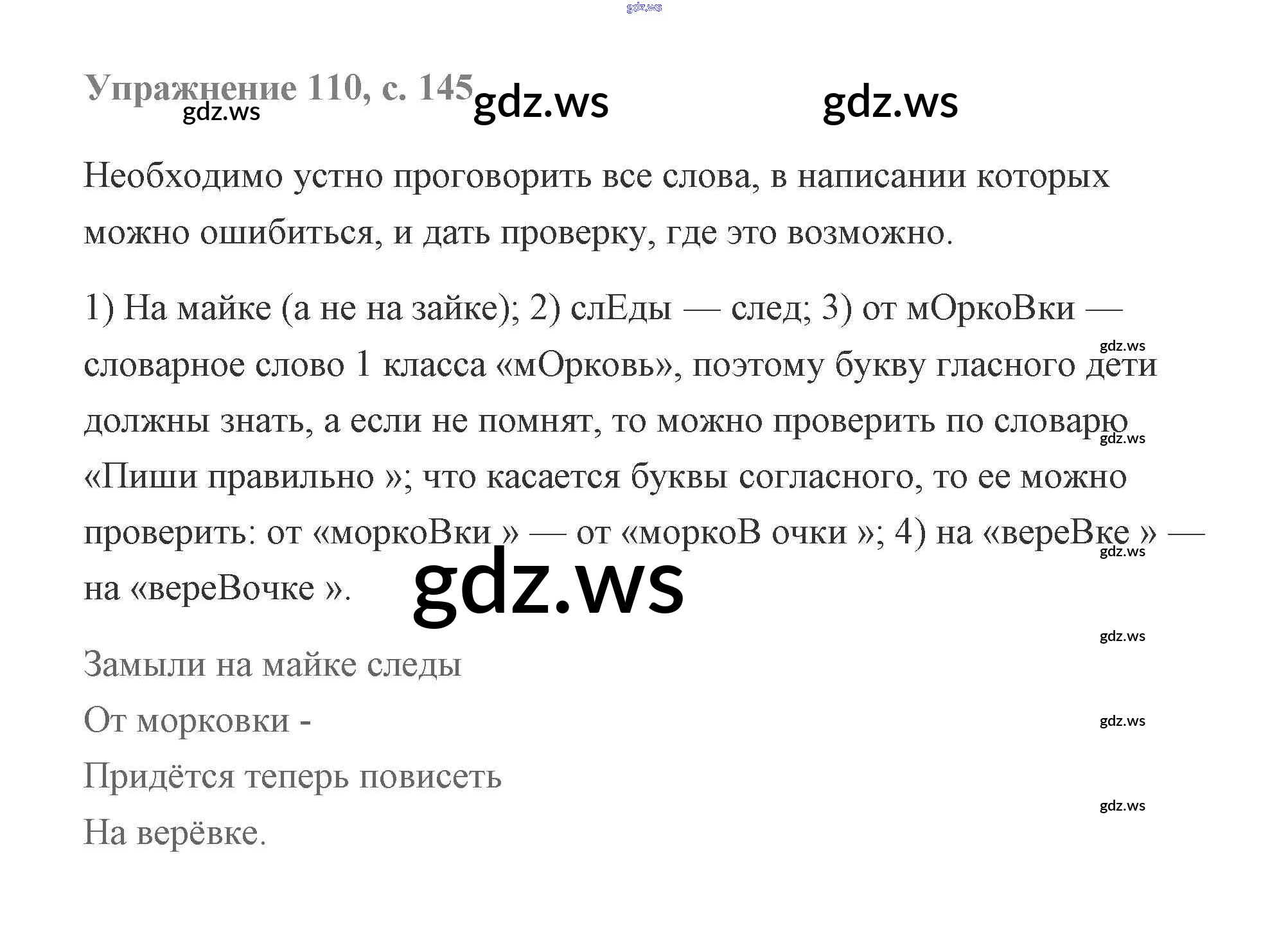 Упражнение 110, с. 145

Необходимо устно проговорить все слова, в написании которых можно ошибиться, и дать проверку, где это возможно.

1) На майке (а не на зайке); 2) слЕды — след; 3) от мОркоВки — словарное слово 1 класса «мОрковь», поэтому букву гласного дети должны знать, а если не помнят, то можно проверить по словарю «Пиши правильно »; что касается буквы согласного, то ее можно проверить: от «моркоВки » — от «моркоВ очки »; 4) на «вереВке » — на «вереВочке ».

Замыли на майке следы
От морковки -
Придётся теперь повисеть
На верёвке.

gdz.ws